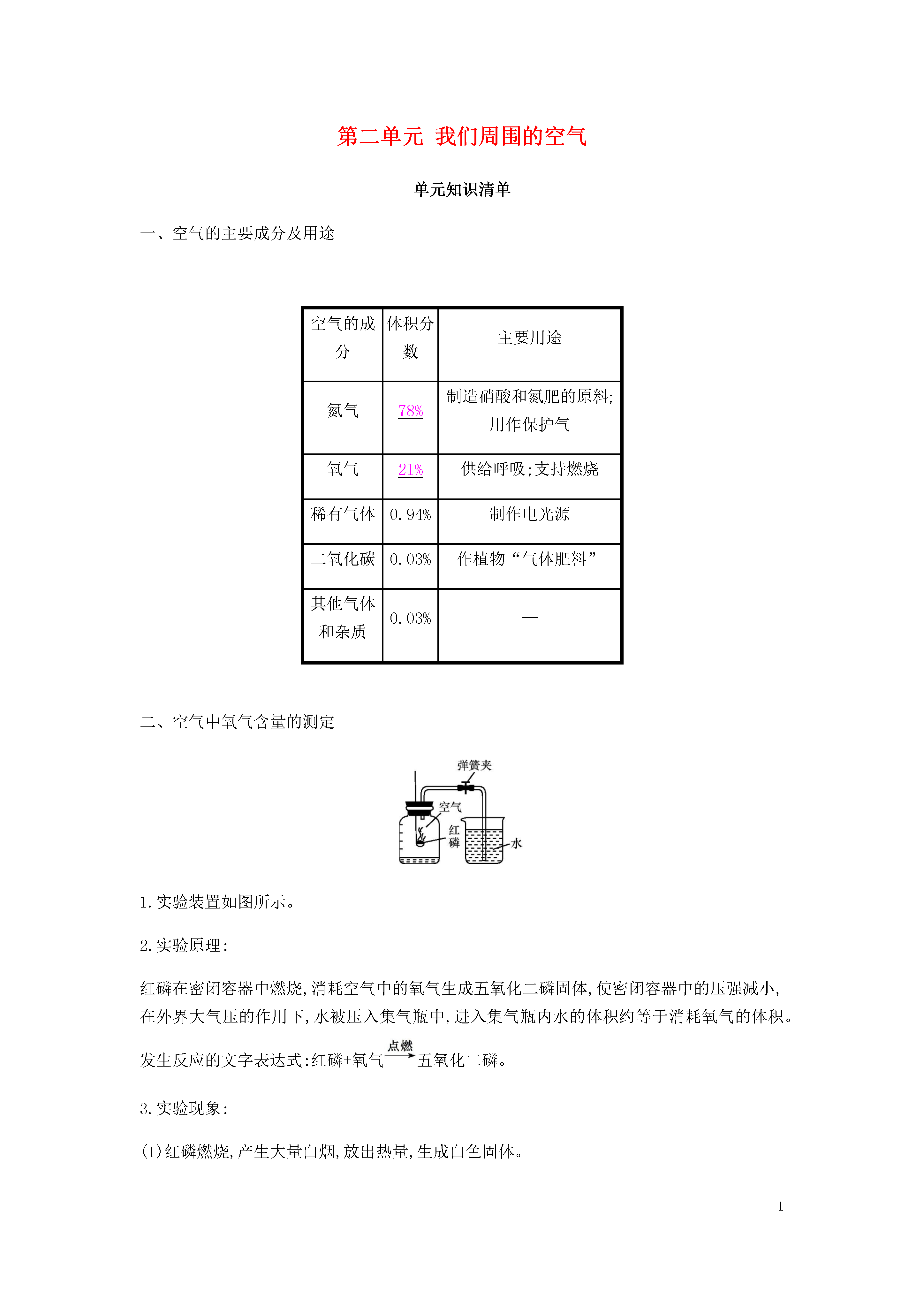 第二单元 我们周围的空气

单元知识清单

一、空气的主要成分及用途

| 空气的成分 | 体积分数 | 主要用途 |
|---|---|---|
| 氮气 | 78% | 制造硝酸和氮肥的原料;用作保护气 |
| 氧气 | 21% | 供给呼吸;支持燃烧 |
| 稀有气体 | 0.94% | 制作电光源 |
| 二氧化碳 | 0.03% | 作植物“气体肥料” |
| 其他气体和杂质 | 0.03% | — |

二、空气中氧气含量的测定

弹簧夹
空气
红磷
水

1.实验装置如图所示。

2.实验原理:

红磷在密闭容器中燃烧,消耗空气中的氧气生成五氧化二磷固体,使密闭容器中的压强减小,在外界大气压的作用下,水被压入集气瓶中,进入集气瓶内水的体积约等于消耗氧气的体积。

发生反应的文字表达式:红磷+氧气$\xrightarrow{点燃}$五氧化二磷。

3.实验现象:

(1)红磷燃烧,产生大量白烟,放出热量,生成白色固体。

1